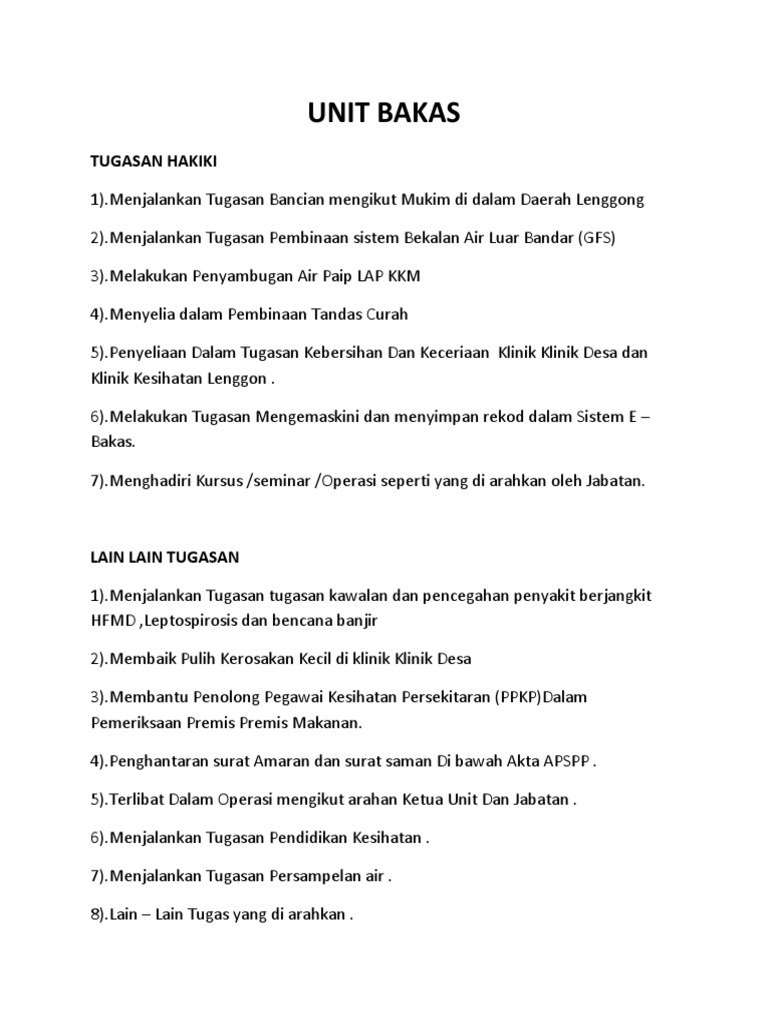 UNIT BAKAS

TUGASAN HAKIKI

1).Menjalankan Tugasan Bancian mengikut Mukim di dalam Daerah Lenggong

2).Menjalankan Tugasan Pembinaan sistem Bekalan Air Luar Bandar (GFS)

3).Melakukan Penyambugan Air Paip LAP KKM

4).Menyelia dalam Pembinaan Tandas Curah

5).Penyeliaan Dalam Tugasan Kebersihan Dan Keceriaan Klinik Klinik Desa dan Klinik Kesihatan Lenggon .

6).Melakukan Tugasan Mengemaskini dan menyimpan rekod dalam Sistem E – Bakas.

7).Menghadiri Kursus /seminar /Operasi seperti yang di arahkan oleh Jabatan.

LAIN LAIN TUGASAN

1).Menjalankan Tugasan tugasan kawalan dan pencegahan penyakit berjangkit HFMD ,Leptospirosis dan bencana banjir

2).Membaik Pulih Kerosakan Kecil di klinik Klinik Desa

3).Membantu Penolong Pegawai Kesihatan Persekitaran (PPKP)Dalam Pemeriksaan Premis Premis Makanan.

4).Penghantaran surat Amaran dan surat saman Di bawah Akta APSPP .

5).Terlibat Dalam Operasi mengikut arahan Ketua Unit Dan Jabatan .

6).Menjalankan Tugasan Pendidikan Kesihatan .

7).Menjalankan Tugasan Persampelan air .

8).Lain – Lain Tugas yang di arahkan .